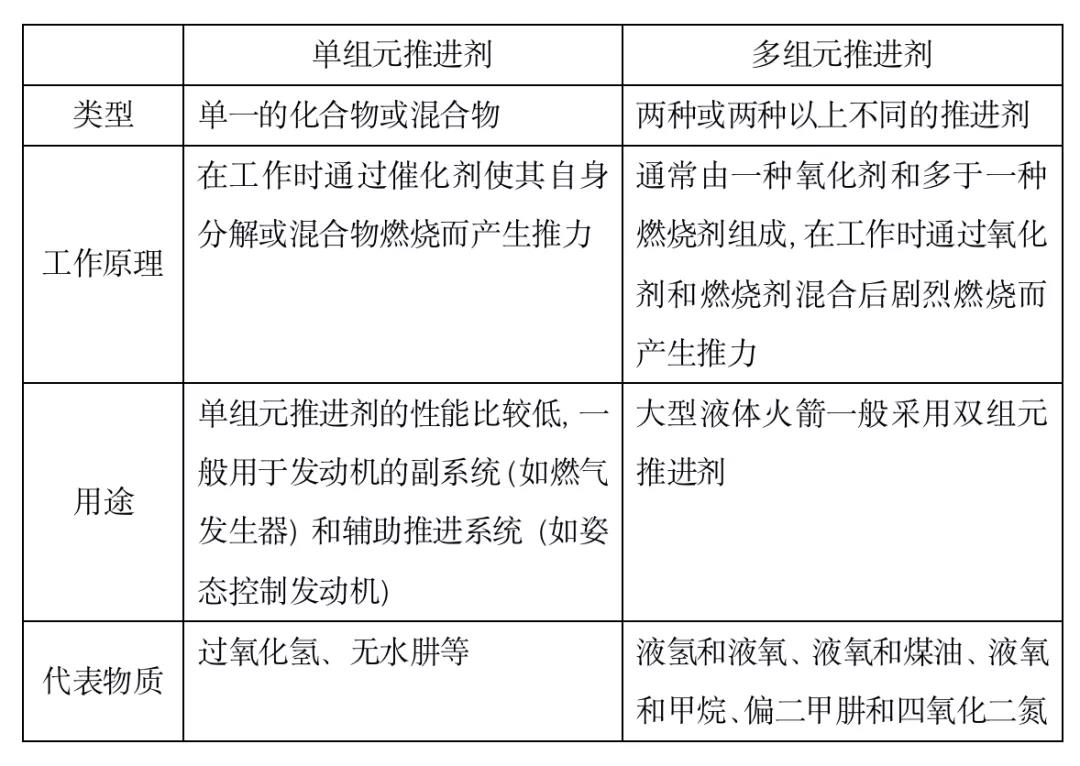 | | 单组元推进剂 | 多组元推进剂 |
|---|---|---|
| 类型 | 单一的化合物或混合物 | 两种或两种以上不同的推进剂 |
| 工作原理 | 在工作时通过催化剂使其自身分解或混合物燃烧而产生推力 | 通常由一种氧化剂和多于一种燃烧剂组成, 在工作时通过氧化剂和燃烧剂混合后剧烈燃烧而产生推力 |
| 用途 | 单组元推进剂的性能比较低, 一般用于发动机的副系统 (如燃气发生器) 和辅助推进系统 (如姿态控制发动机) | 大型液体火箭一般采用双组元推进剂 |
| 代表物质 | 过氧化氢、无水肼等 | 液氢和液氧、液氧和煤油、液氧和甲烷、偏二甲肼和四氧化二氮 |